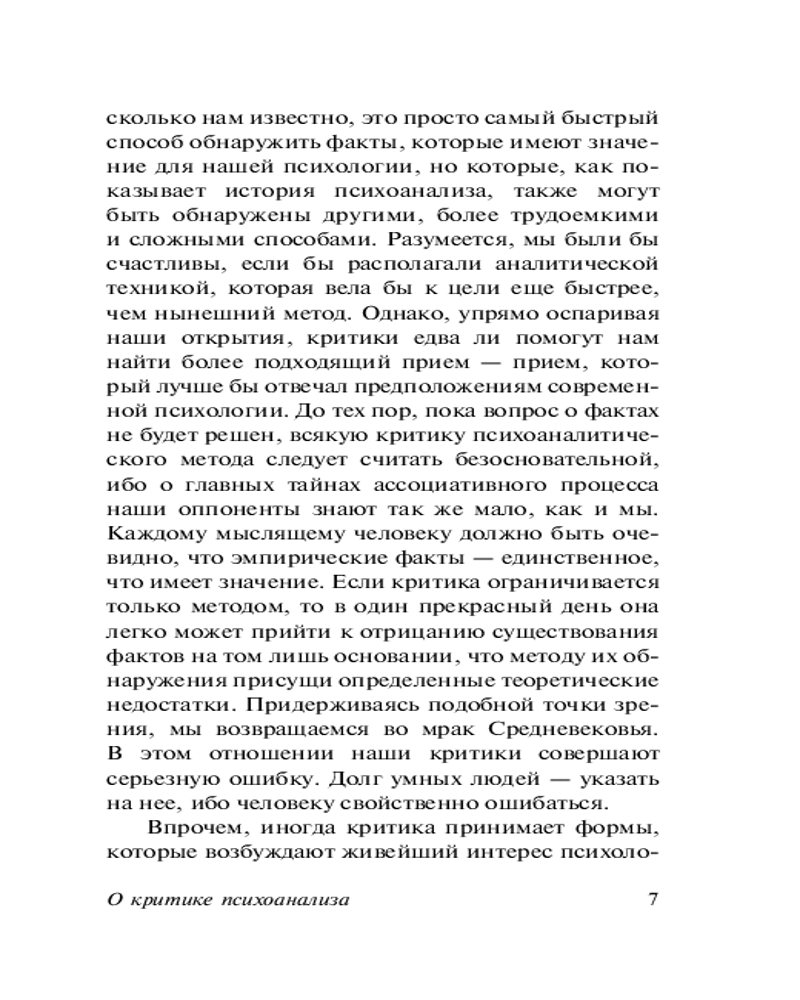 сколько нам известно, это просто самый быстрый способ обнаружить факты, которые имеют значение для нашей психологии, но которые, как показывает история психоанализа, также могут быть обнаружены другими, более трудоемкими и сложными способами. Разумеется, мы были бы счастливы, если бы располагали аналитической техникой, которая вела бы к цели еще быстрее, чем нынешний метод. Однако, упрямо оспаривая наши открытия, критики едва ли помогут нам найти более подходящий прием — прием, который лучше бы отвечал предположениям современной психологии. До тех пор, пока вопрос о фактах не будет решен, всякую критику психоаналитического метода следует считать безосновательной, ибо о главных тайнах ассоциативного процесса наши оппоненты знают так же мало, как и мы. Каждому мыслящему человеку должно быть очевидно, что эмпирические факты — единственное, что имеет значение. Если критика ограничивается только методом, то в один прекрасный день она легко может прийти к отрицанию существования фактов на том лишь основании, что методу их обнаружения присущи определенные теоретические недостатки. Придерживаясь подобной точки зрения, мы возвращаемся во мрак Средневековья. В этом отношении наши критики совершают серьезную ошибку. Долг умных людей — указать на нее, ибо человеку свойственно ошибаться.

Впрочем, иногда критика принимает формы, которые возбуждают живейший интерес психоло-

О критике психоанализа 7